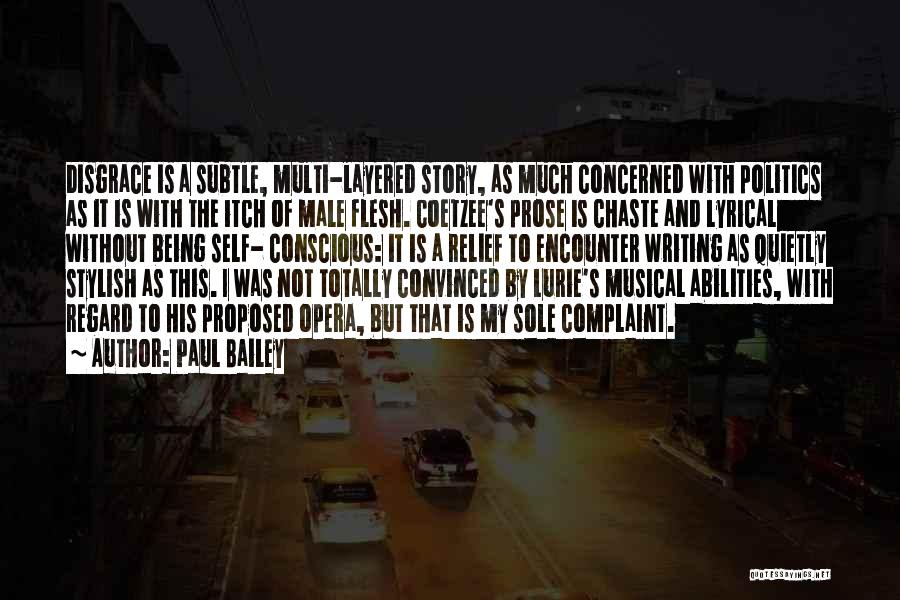 DISGRACE IS A SUBTLE, MULTI-LAYERED STORY, AS MUCH CONCERNED WITH POLITICS AS IT IS WITH THE ITCH OF MALE FLESH. COETZEE'S PROSE IS CHASTE AND LYRICAL WITHOUT BEING SELF- CONSCIOUS: IT IS A RELIEF TO ENCOUNTER WRITING AS QUIETLY STYLISH AS THIS. I WAS NOT TOTALLY CONVINCED BY LURIE'S MUSICAL ABILITIES, WITH REGARD TO HIS PROPOSED OPERA, BUT THAT IS MY SOLE COMPLAINT.

~ AUTHOR: PAUL BAILEY

QUOTESSAYINGS.NET